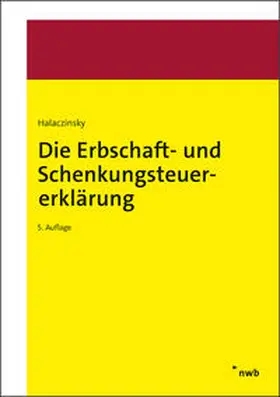 Halaczinsky

Die Erbschaft- und Schenkungsteuererklärung

5. Auflage

nwb